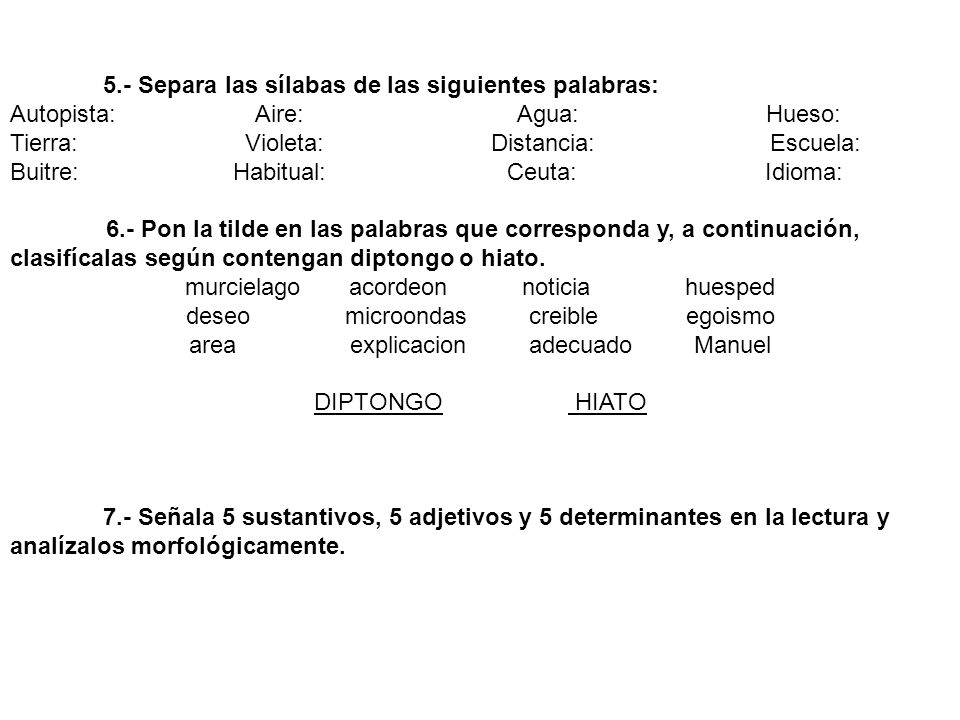 5.- Separa las sílabas de las siguientes palabras:

Autopista: Aire: Agua: Hueso:
Tierra: Violeta: Distancia: Escuela:
Buitre: Habitual: Ceuta: Idioma:

6.- Pon la tilde en las palabras que corresponda y, a continuación, clasifícalas según contengan diptongo o hiato.

murcielago acordeon noticia huesped
deseo microondas creible egoismo
area explicacion adecuado Manuel

DIPTONGO HIATO

7.- Señala 5 sustantivos, 5 adjetivos y 5 determinantes en la lectura y analízalos morfológicamente.